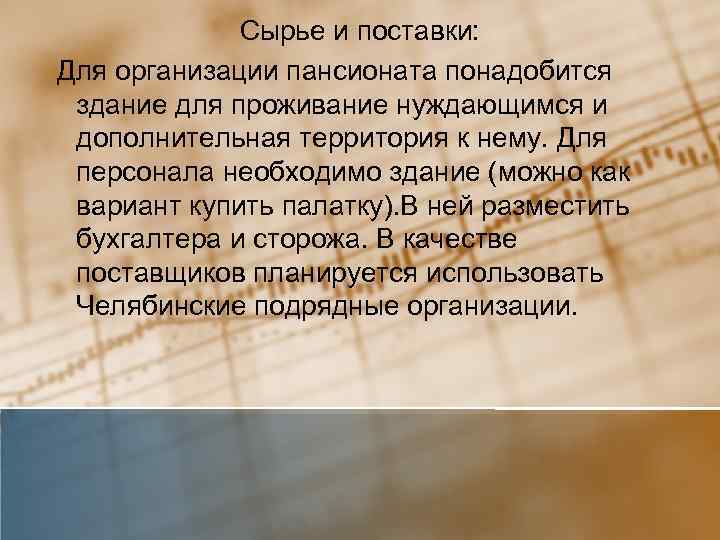 Сырье и поставки:

Для организации пансионата понадобится здание для проживание нуждающимся и дополнительная территория к нему. Для персонала необходимо здание (можно как вариант купить палатку).В ней разместить бухгалтера и сторожа. В качестве поставщиков планируется использовать Челябинские подрядные организации.